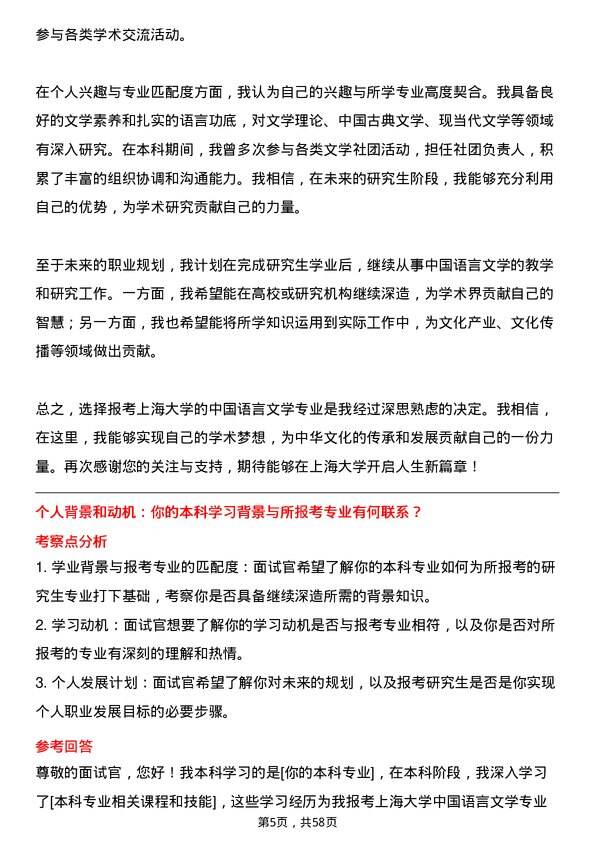 参与各类学术交流活动。

在个人兴趣与专业匹配度方面，我认为自己的兴趣与所学专业高度契合。我具备良好的文学素养和扎实的语言功底，对文学理论、中国古典文学、现当代文学等领域有深入研究。在本科期间，我曾多次参与各类文学社团活动，担任社团负责人，积累了丰富的组织协调和沟通能力。我相信，在未来的研究生阶段，我能够充分利用自己的优势，为学术研究贡献自己的力量。

至于未来的职业规划，我计划在完成研究生学业后，继续从事中国语言文学的教学和研究工作。一方面，我希望能在高校或研究机构继续深造，为学术界贡献自己的智慧；另一方面，我也希望能将所学知识运用到实际工作中，为文化产业、文化传播等领域做出贡献。

总之，选择报考上海大学的中国语言文学专业是我经过深思熟虑的决定。我相信，在这里，我能够实现自己的学术梦想，为中华文化的传承和发展贡献自己的一份力量。再次感谢您的关注与支持，期待能够在上海大学开启人生新篇章！

个人背景和动机：你的本科学习背景与所报考专业有何联系？

考察点分析

1. 学业背景与报考专业的匹配度：面试官希望了解你的本科专业如何为所报考的研究生专业打下基础，考察你是否具备继续深造所需的背景知识。

2. 学习动机：面试官想要了解你的学习动机是否与报考专业相符，以及你是否对所报考的专业有深刻的理解和热情。

3. 个人发展计划：面试官希望了解你对未来的规划，以及报考研究生是否是你实现个人职业发展目标的必要步骤。

参考回答

尊敬的面试官，您好！我本科学习的是[你的本科专业]，在本科阶段，我深入学习了[本科专业相关课程和技能]，这些学习经历为我报考上海大学中国语言文学专业

第5页，共58页